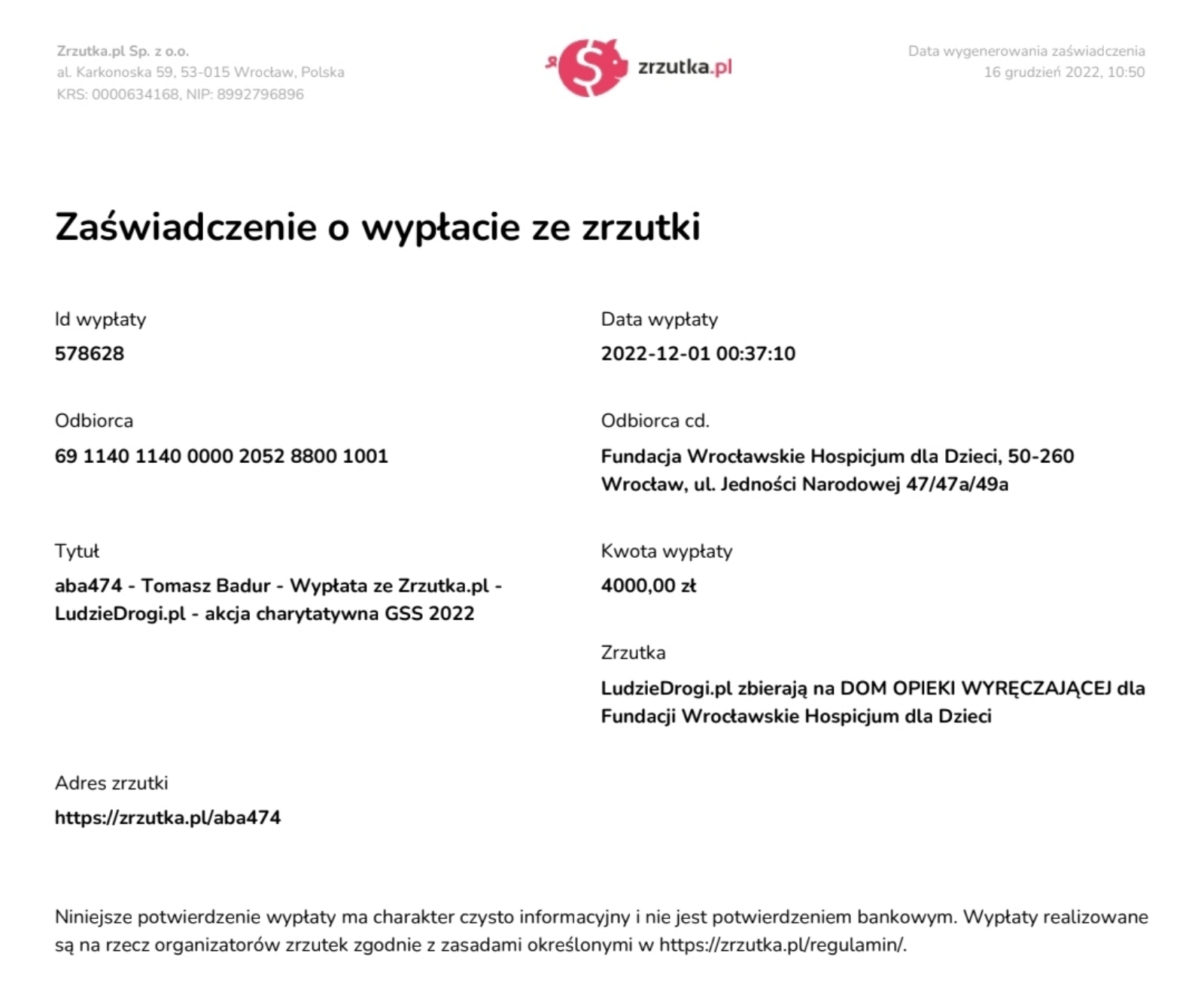 Zrzutka.pl Sp. z o.o.
al. Karkonoska 59, 53-015 Wrocław, Polska
KRS: 0000634168, NIP: 8992796896

zrzutka.pl

Data wygenerowania zaświadczenia
16 grudzień 2022, 10:50

Zaświadczenie o wypłacie ze zrzutki

Id wypłaty
578628

Data wypłaty
2022-12-01 00:37:10

Odbiorca
69 1140 1140 0000 2052 8800 1001

Odbiorca cd.
Fundacja Wrocławskie Hospicjum dla Dzieci, 50-260 Wrocław, ul. Jedności Narodowej 47/47a/49a

Tytuł
aba474 - Tomasz Badur - Wypłata ze Zrzutka.pl - LudzieDrogi.pl - akcja charytatywna GSS 2022

Kwota wypłaty
4000,00 zł

Zrzutka
LudzieDrogi.pl zbierają na DOM OPIEKI WYRĘCZAJĄCEJ dla Fundacji Wrocławskie Hospicjum dla Dzieci

Adres zrzutki
https://zrzutka.pl/aba474

Niniejsze potwierdzenie wypłaty ma charakter czysto informacyjny i nie jest potwierdzeniem bankowym. Wypłaty realizowane są na rzecz organizatorów zrzutek zgodnie z zasadami określonymi w https://zrzutka.pl/regulamin/.